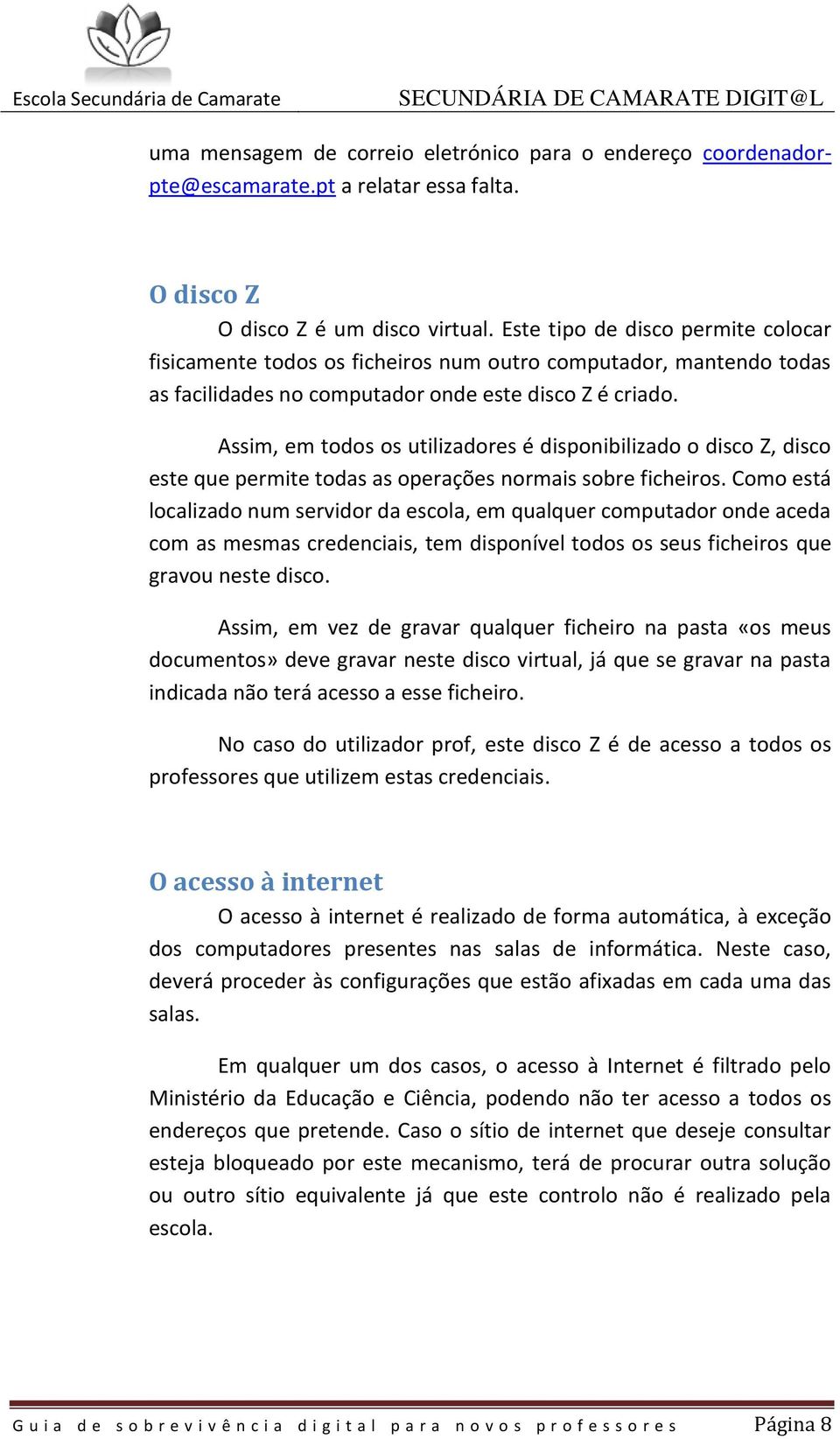 Escola Secundária de Camarate

SECUNDÁRIA DE CAMARATE DIGIT@L

uma mensagem de correio eletrónico para o endereço coordenador-pte@escamarate.pt a relatar essa falta.

O disco Z

O disco Z é um disco virtual. Este tipo de disco permite colocar fisicamente todos os ficheiros num outro computador, mantendo todas as facilidades no computador onde este disco Z é criado.

Assim, em todos os utilizadores é disponibilizado o disco Z, disco este que permite todas as operações normais sobre ficheiros. Como está localizado num servidor da escola, em qualquer computador onde aceda com as mesmas credenciais, tem disponível todos os seus ficheiros que gravou neste disco.

Assim, em vez de gravar qualquer ficheiro na pasta «os meus documentos» deve gravar neste disco virtual, já que se gravar na pasta indicada não terá acesso a esse ficheiro.

No caso do utilizador prof, este disco Z é de acesso a todos os professores que utilizem estas credenciais.

O acesso à internet

O acesso à internet é realizado de forma automática, à exceção dos computadores presentes nas salas de informática. Neste caso, deverá proceder às configurações que estão afixadas em cada uma das salas.

Em qualquer um dos casos, o acesso à Internet é filtrado pelo Ministério da Educação e Ciência, podendo não ter acesso a todos os endereços que pretende. Caso o sítio de internet que deseje consultar esteja bloqueado por este mecanismo, terá de procurar outra solução ou outro sítio equivalente já que este controlo não é realizado pela escola.

Guia de sobrevivência digital para novos professores

Página 8